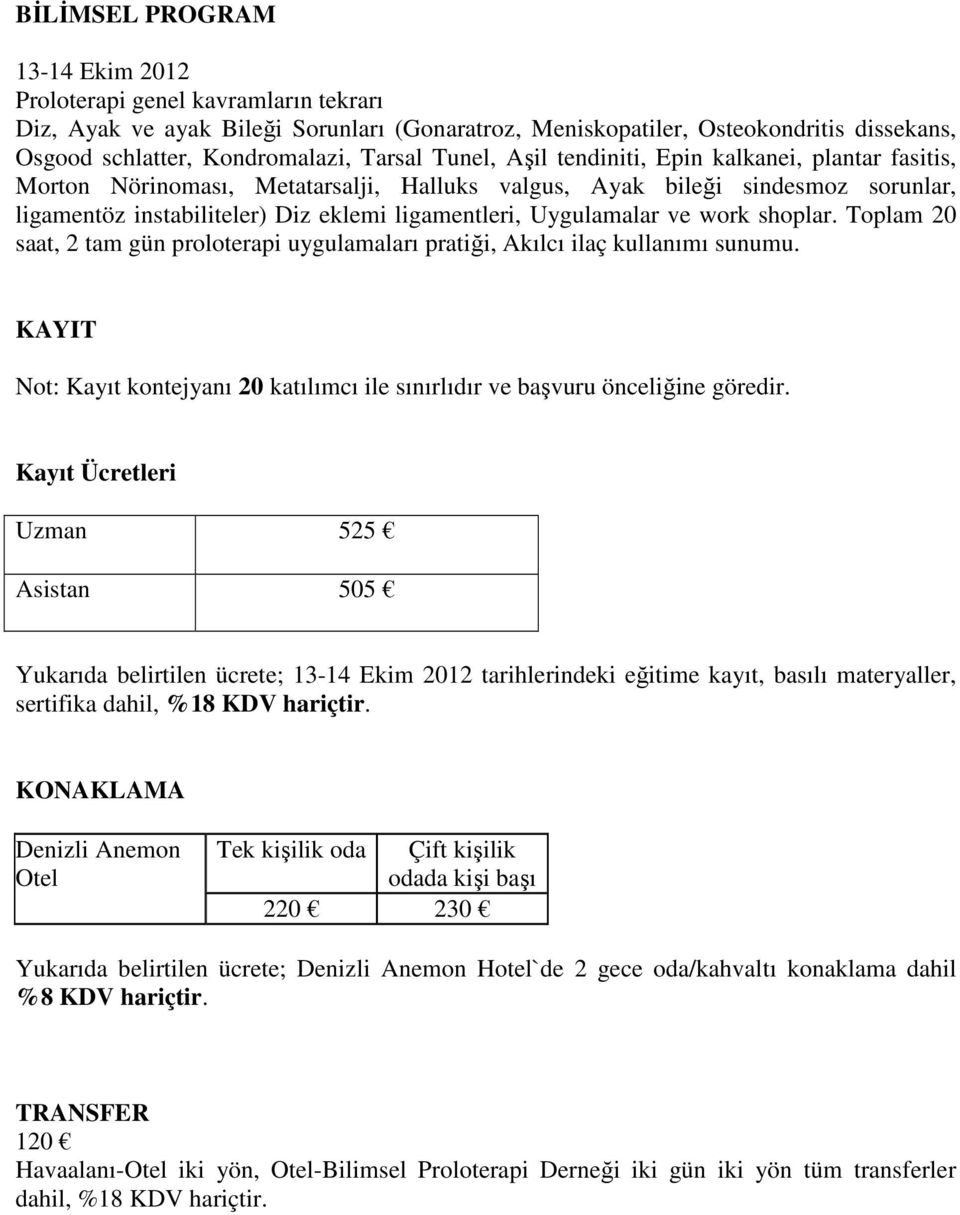 BİLİMSEL PROGRAM

13-14 Ekim 2012
Proloterapi genel kavramların tekrarı
Diz, Ayak ve ayak Bileği Sorunları (Gonaratroz, Meniskopatiler, Osteokondritis dissekans, Osgood schlatter, Kondromalazi, Tarsal Tunel, Aşil tendiniti, Epin kalkanei, plantar fasitis, Morton Nörinoması, Metatarsalji, Halluks valgus, Ayak bileği sindesmoz sorunlar, ligamentöz instabiliteler) Diz eklemi ligamentleri, Uygulamalar ve work shoplar. Toplam 20 saat, 2 tam gün proloterapi uygulamaları pratiği, Akılcı ilaç kullanımı sunumu.

KAYIT

Not: Kayıt kontejyanı 20 katılımcı ile sınırlıdır ve başvuru önceliğine göredir.

Kayıt Ücretleri

| Uzman | 525 € |
|---|---|
| Asistan | 505 € |

Yukarıda belirtilen ücrete; 13-14 Ekim 2012 tarihlerindeki eğitime kayıt, basılı materyaller, sertifika dahil, %18 KDV hariçtir.

KONAKLAMA

| Denizli Anemon Otel | Tek kişilik oda | Çift kişilik odada kişi başı |
|---|---|---|
| | 220 € | 230 € |

Yukarıda belirtilen ücrete; Denizli Anemon Hotel`de 2 gece oda/kahvaltı konaklama dahil %8 KDV hariçtir.

TRANSFER
120 €
Havaalanı-Otel iki yön, Otel-Bilimsel Proloterapi Derneği iki gün iki yön tüm transferler dahil, %18 KDV hariçtir.